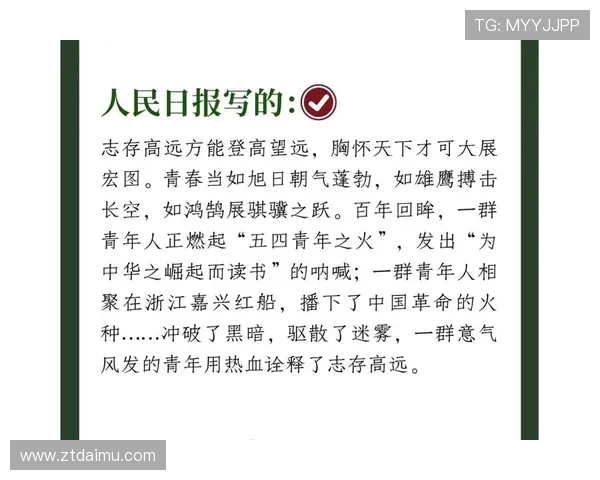 TG: MYYJJPP

人民日报写的:

志存高远方能登高望远，胸怀天下才可大展宏图。青春当如旭日朝气蓬勃，如雄鹰搏击长空，如鸿鹄展骐骥之跃。百年回眸，一群青年人正燃起“五四青年之火”，发出“为中华之崛起而读书”的呐喊；一群青年人相聚在浙江嘉兴红船，播下了中国革命的火种……冲破了黑暗，驱散了迷雾，一群意气风发的青年用热血诠释了志存高远。

www.ztdaimu.com